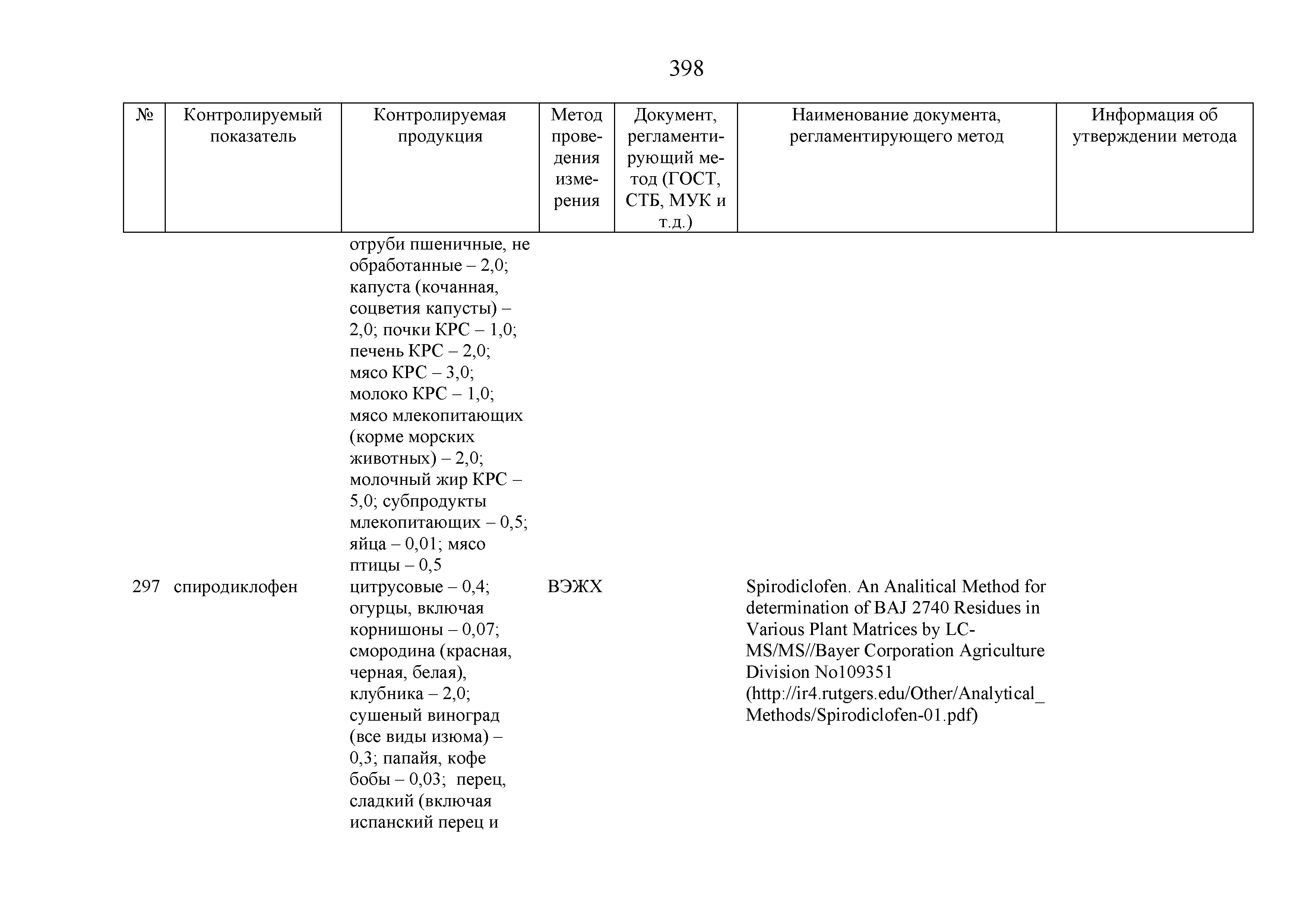 398

| № | Контролируемый показатель | Контролируемая продукция | Метод проведения измерения | Документ, регламентирующий метод (ГОСТ, СТБ, МУК и т.д.) | Наименование документа, регламентирующего метод | Информация об утверждении метода |
|---|---|---|---|---|---|---|
| | | отруби пшеничные, не обработанные – 2,0; капуста (кочанная, соцветия капусты) – 2,0; почки КРС – 1,0; печень КРС – 2,0; мясо КРС – 3,0; молоко КРС – 1,0; мясо млекопитающих (корме морских животных) – 2,0; молочный жир КРС – 5,0; субпродукты млекопитающих – 0,5; яйца – 0,01; мясо птицы – 0,5 | | | | |
| 297 | спиродиклофен | цитрусовые – 0,4; огурцы, включая корнишоны – 0,07; смородина (красная, черная, белая), клубника – 2,0; сушеный виноград (все виды изюма) – 0,3; папайя, кофе бобы – 0,03; перец, сладкий (включая испанский перец и | ВЭЖХ | | Spirodiclofen. An Analitical Method for determination of BAJ 2740 Residues in Various Plant Matrices by LC-MS/MS//Bayer Corporation Agriculture Division No109351 (http://ir4.rutgers.edu/Other/Analytical_Methods/Spirodiclofen-01.pdf) | |